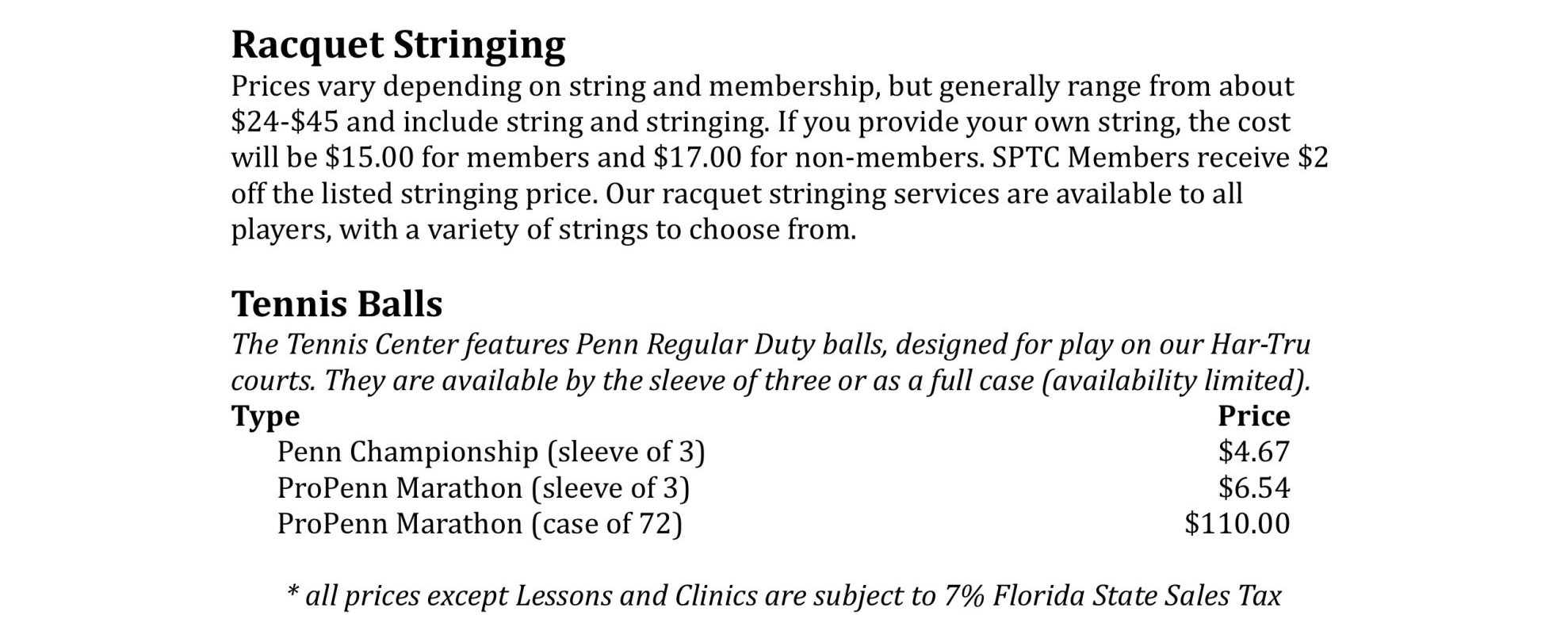 Racquet Stringing

Prices vary depending on string and membership, but generally range from about \$24-\$45 and include string and stringing. If you provide your own string, the cost will be \$15.00 for members and \$17.00 for non-members. SPTC Members receive \$2 off the listed stringing price. Our racquet stringing services are available to all players, with a variety of strings to choose from.

Tennis Balls

The Tennis Center features Penn Regular Duty balls, designed for play on our Har-Tru courts. They are available by the sleeve of three or as a full case (availability limited).

| Type | Price |
|---|---|
| Penn Championship (sleeve of 3) | \$4.67 |
| ProPenn Marathon (sleeve of 3) | \$6.54 |
| ProPenn Marathon (case of 72) | \$110.00 |

* all prices except Lessons and Clinics are subject to 7% Florida State Sales Tax